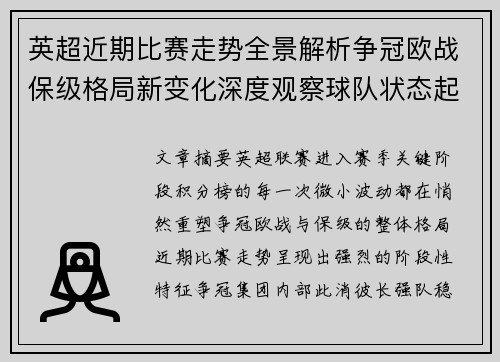 英超近期比赛走势全景解析争冠欧战保级格局新变化深度观察球队状态起

文章摘要英超联赛进入赛季关键阶段积分榜的每一次微小波动都在悄然重塑争冠欧战与保级的整体格局近期比赛走势呈现出强烈的阶段性特征争冠集团内部此消彼长强队稳